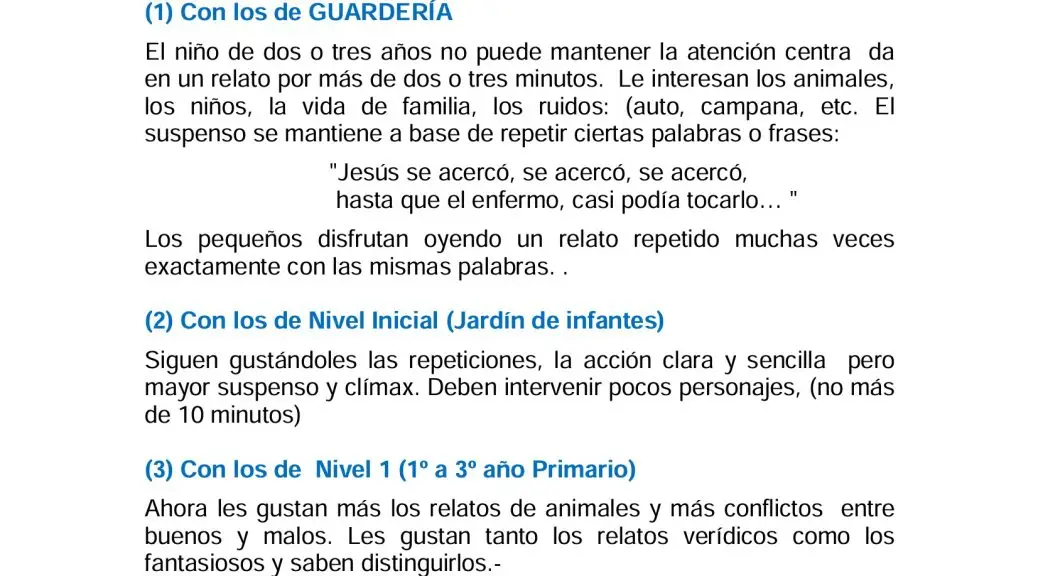 (1) Con los de GUARDERÍA

El niño de dos o tres años no puede mantener la atención centra da en un relato por más de dos o tres minutos. Le interesan los animales, los niños, la vida de familia, los ruidos: (auto, campana, etc. El suspenso se mantiene a base de repetir ciertas palabras o frases:

"Jesús se acercó, se acercó, se acercó,
hasta que el enfermo, casi podía tocarlo… "

Los pequeños disfrutan oyendo un relato repetido muchas veces exactamente con las mismas palabras. .

(2) Con los de Nivel Inicial (Jardín de infantes)

Siguen gustándoles las repeticiones, la acción clara y sencilla pero mayor suspenso y clímax. Deben intervenir pocos personajes, (no más de 10 minutos)

(3) Con los de Nivel 1 (1º a 3º año Primario)

Ahora les gustan más los relatos de animales y más conflictos entre buenos y malos. Les gustan tanto los relatos verídicos como los fantasiosos y saben distinguirlos.-